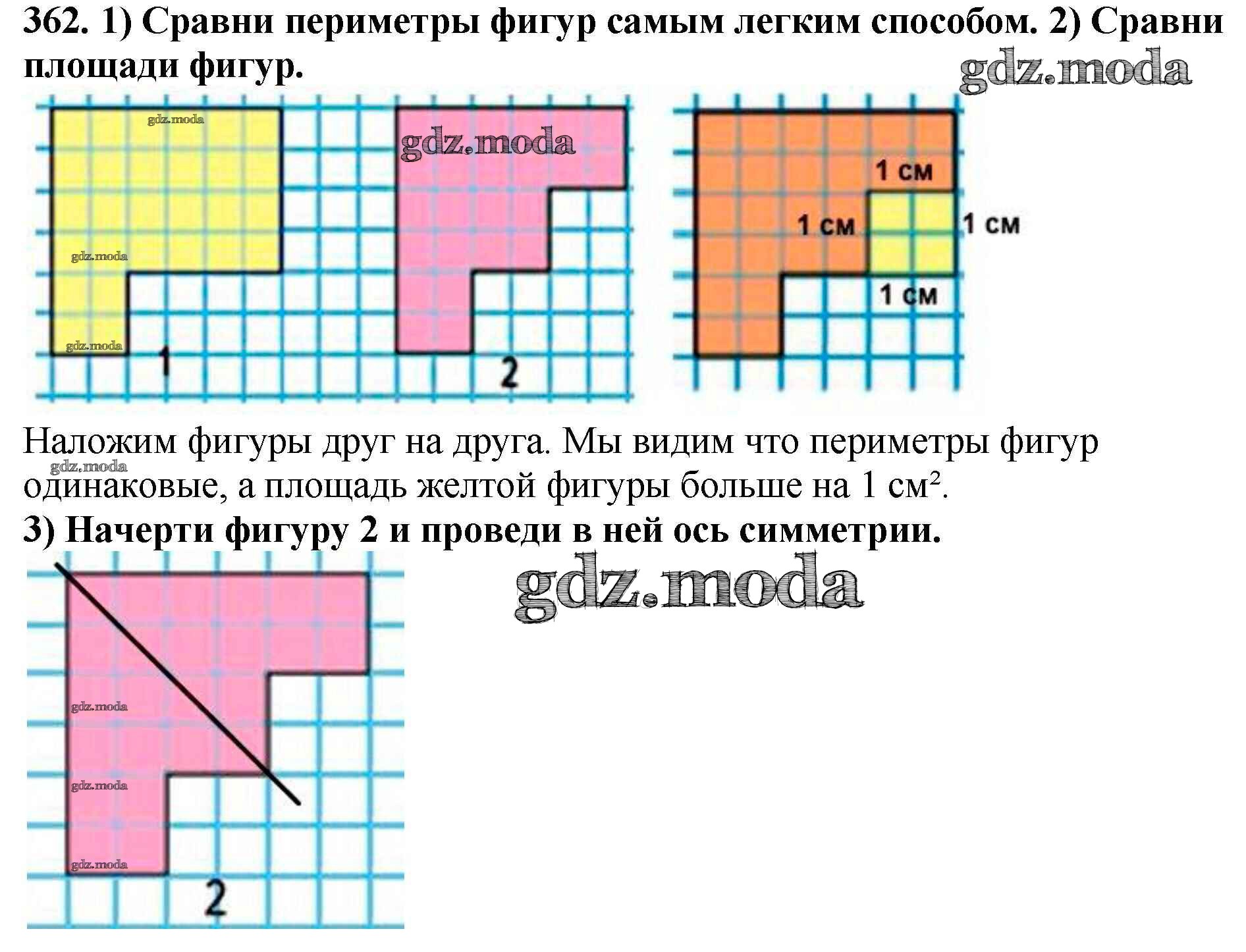 362. 1) Сравни периметры фигур самым легким способом. 2) Сравни площади фигур.

gdz.moda

gdz.moda

gdz.moda

gdz.moda

gdz.moda

1

2

1 см

1 см

1 см

1 см

Наложим фигуры друг на друга. Мы видим что периметры фигур одинаковые, а площадь желтой фигуры больше на 1 см².

gdz.moda

3) Начерти фигуру 2 и проведи в ней ось симметрии.

gdz.moda

gdz.moda

gdz.moda

gdz.moda

2